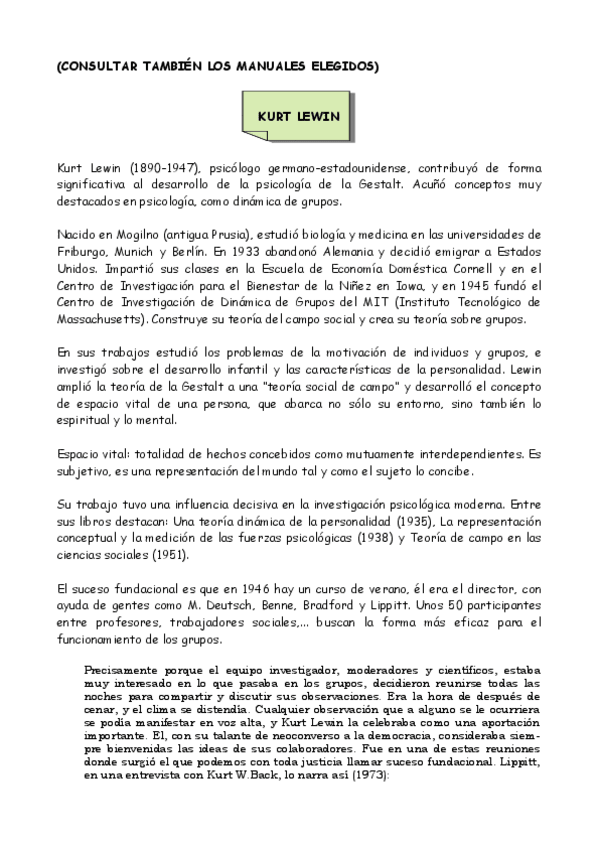 (CONSULTAR TAMBIÉN LOS MANUALES ELEGIDOS)

KURT LEWIN

Kurt Lewin (1890-1947), psicólogo germano-estadounidense, contribuyó de forma significativa al desarrollo de la psicología de la Gestalt. Acuñó conceptos muy destacados en psicología, como dinámica de grupos.

Nacido en Mogilno (antigua Prusia), estudió biología y medicina en las universidades de Friburgo, Munich y Berlín. En 1933 abandonó Alemania y decidió emigrar a Estados Unidos. Impartió sus clases en la Escuela de Economía Doméstica Cornell y en el Centro de Investigación para el Bienestar de la Niñez en Iowa, y en 1945 fundó el Centro de Investigación de Dinámica de Grupos del MIT (Instituto Tecnológico de Massachusetts). Construye su teoría del campo social y crea su teoría sobre grupos.

En sus trabajos estudió los problemas de la motivación de individuos y grupos, e investigó sobre el desarrollo infantil y las características de la personalidad. Lewin amplió la teoría de la Gestalt a una "teoría social de campo" y desarrolló el concepto de espacio vital de una persona, que abarca no sólo su entorno, sino también lo espiritual y lo mental.

Espacio vital: totalidad de hechos concebidos como mutuamente interdependientes. Es subjetivo, es una representación del mundo tal y como el sujeto lo concibe.

Su trabajo tuvo una influencia decisiva en la investigación psicológica moderna. Entre sus libros destacan: Una teoría dinámica de la personalidad (1935), La representación conceptual y la medición de las fuerzas psicológicas (1938) y Teoría de campo en las ciencias sociales (1951).

El suceso fundacional es que en 1946 hay un curso de verano, él era el director, con ayuda de gentes como M. Deutsch, Benne, Bradford y Lippitt. Unos 50 participantes entre profesores, trabajadores sociales,... buscan la forma más eficaz para el funcionamiento de los grupos.

Precisamente porque el equipo investigador, moderadores y científicos, estaba muy interesado en lo que pasaba en los grupos, decidieron reunirse todas las noches para compartir y discutir sus observaciones. Era la hora de después de cenar, y el clima se distendía. Cualquier observación que a alguno se le ocurriera se podía manifestar en voz alta, y Kurt Lewin la celebraba como una aportación importante. El, con su talante de neoconverso a la democracia, consideraba siempre bienvenidas las ideas de sus colaboradores. Fue en una de estas reuniones donde surgió el que podemos con toda justicia llamar suceso fundacional. Lippitt, en una entrevista con Kurt W.Back, lo narra así (1973):